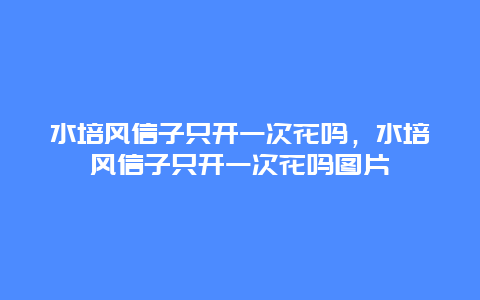 水培风信子只开一次花吗，水培风信子只开一次花吗图片